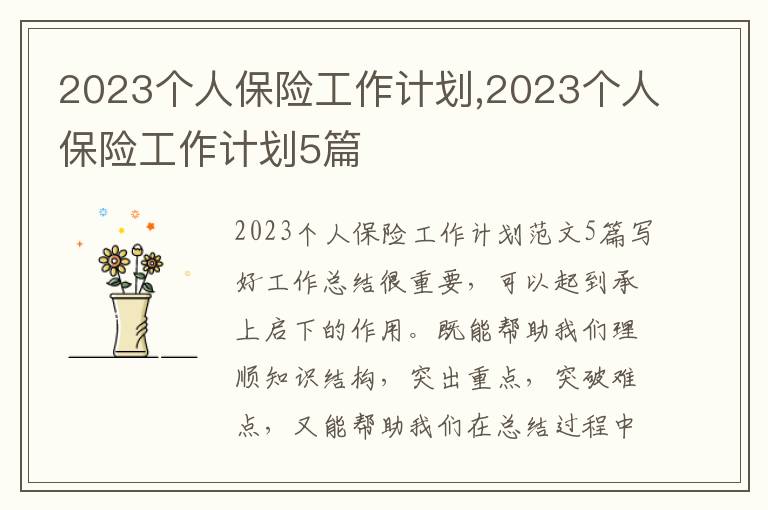 2023个人保险工作计划,2023个人保险工作计划5篇

2023个人保险工作计划范文5篇写好工作总结很重要，可以起到承上启下的作用。既能帮助我们理顺知识结构，突出重点，突破难点，又能帮助我们在总结过程中